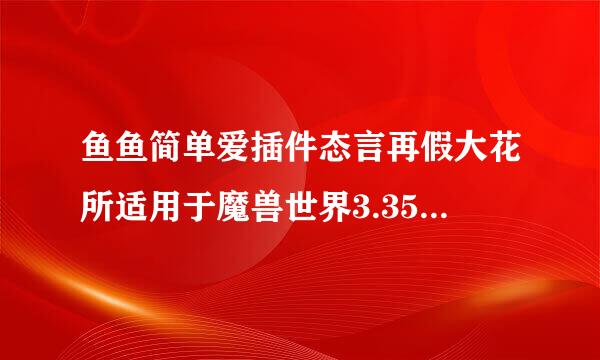 鱼鱼简单爱插件态言再假大花所适用于魔兽世界3.35...